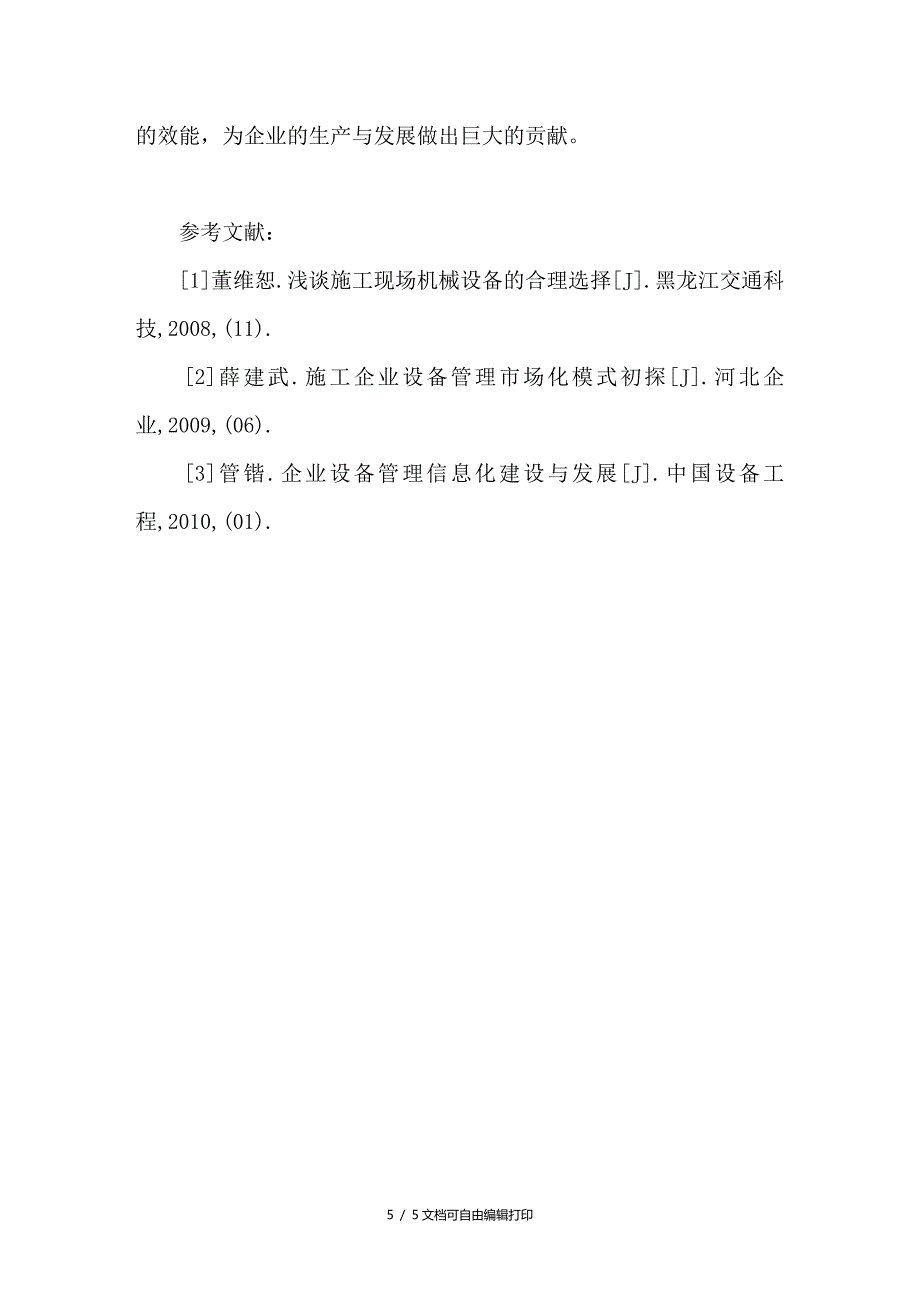 的效能，为企业的生产与发展做出巨大的贡献。

参考文献：

[1]董维恕.浅谈施工现场机械设备的合理选择[J].黑龙江交通科技,2008,(11).

[2]薛建武.施工企业设备管理市场化模式初探[J].河北企业,2009,(06).

[3]管锴.企业设备管理信息化建设与发展[J].中国设备工程,2010,(01).

5 / 5 文档可自由编辑打印